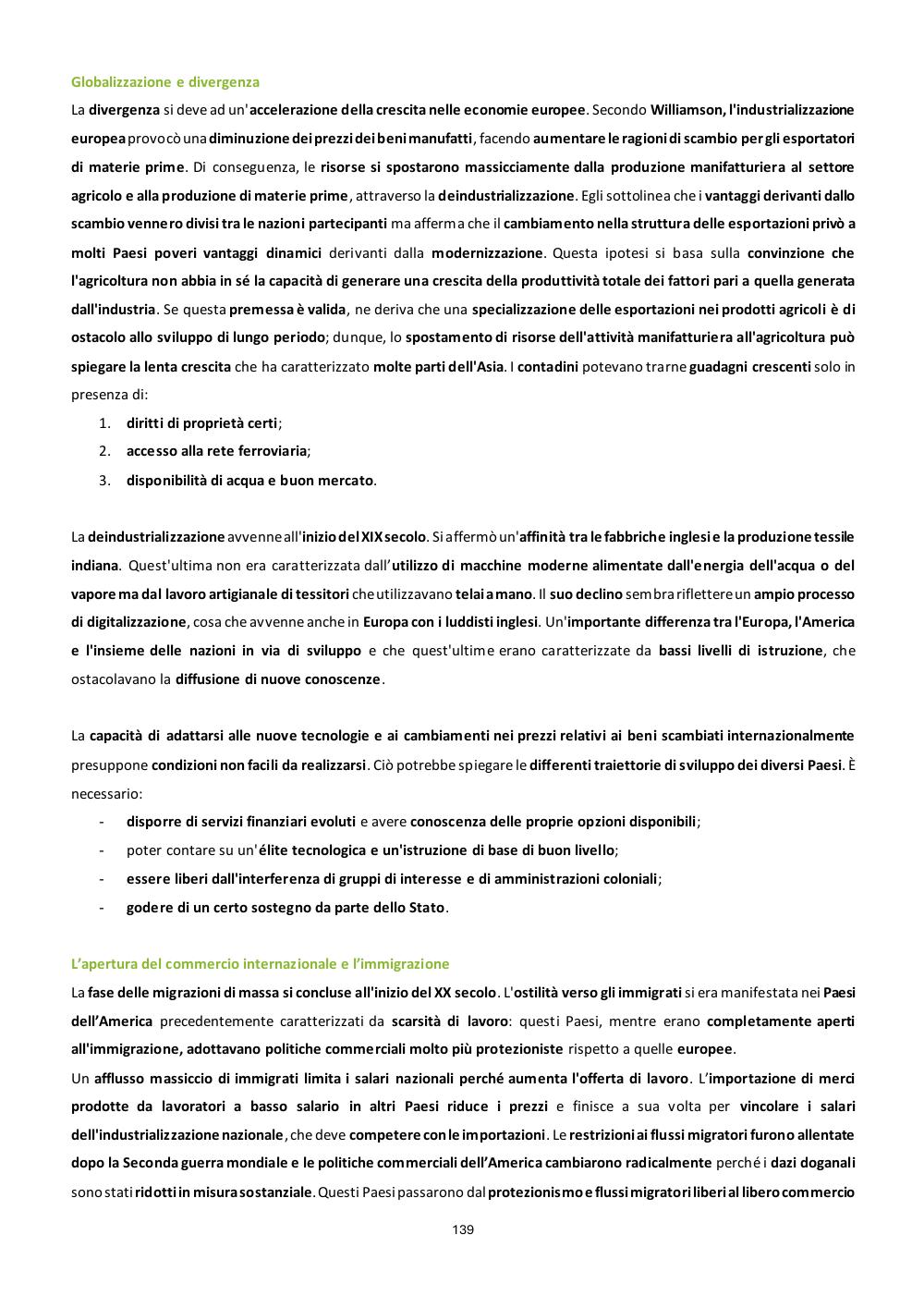 Globalizzazione e divergenza

La divergenza si deve ad un'accelerazione della crescita nelle economie europee. Secondo Williamson, l'industrializzazione europea provocò una diminuzione dei prezzi dei beni manufatti, facendo aumentare le ragioni di scambio per gli esportatori di materie prime. Di conseguenza, le risorse si spostarono massicciamente dalla produzione manifatturiera al settore agricolo e alla produzione di materie prime, attraverso la deindustrializzazione. Egli sottolinea che i vantaggi derivanti dallo scambio vennero divisi tra le nazioni partecipanti ma afferma che il cambiamento nella struttura delle esportazioni privò a molti Paesi poveri vantaggi dinamici derivanti dalla modernizzazione. Questa ipotesi si basa sulla convinzione che l'agricoltura non abbia in sé la capacità di generare una crescita della produttività totale dei fattori pari a quella generata dall'industria. Se questa premessa è valida, ne deriva che una specializzazione delle esportazioni nei prodotti agricoli è di ostacolo allo sviluppo di lungo periodo; dunque, lo spostamento di risorse dell'attività manifatturiera all'agricoltura può spiegare la lenta crescita che ha caratterizzato molte parti dell'Asia. I contadini potevano trarne guadagni crescenti solo in presenza di:

1. diritti di proprietà certi;
2. accesso alla rete ferroviaria;
3. disponibilità di acqua e buon mercato.

La deindustrializzazione avvenne all'inizio del XIX secolo. Si affermò un'affinità tra le fabbriche inglesi e la produzione tessile indiana. Quest'ultima non era caratterizzata dall'utilizzo di macchine moderne alimentate dall'energia dell'acqua o del vapore ma dal lavoro artigianale di tessitori che utilizzavano telai a mano. Il suo declino sembra riflettere un ampio processo di digitalizzazione, cosa che avvenne anche in Europa con i luddisti inglesi. Un'importante differenza tra l'Europa, l'America e l'insieme delle nazioni in via di sviluppo e che quest'ultime erano caratterizzate da bassi livelli di istruzione, che ostacolavano la diffusione di nuove conoscenze.

La capacità di adattarsi alle nuove tecnologie e ai cambiamenti nei prezzi relativi ai beni scambiati internazionalmente presuppone condizioni non facili da realizzarsi. Ciò potrebbe spiegare le differenti traiettorie di sviluppo dei diversi Paesi. È necessario:

- disporre di servizi finanziari evoluti e avere conoscenza delle proprie opzioni disponibili;
- poter contare su un'élite tecnologica e un'istruzione di base di buon livello;
- essere liberi dall'interferenza di gruppi di interesse e di amministrazioni coloniali;
- godere di un certo sostegno da parte dello Stato.

L'apertura del commercio internazionale e l'immigrazione

La fase delle migrazioni di massa si concluse all'inizio del XX secolo. L'ostilità verso gli immigrati si era manifestata nei Paesi dell'America precedentemente caratterizzati da scarsità di lavoro: questi Paesi, mentre erano completamente aperti all'immigrazione, adottavano politiche commerciali molto più protezioniste rispetto a quelle europee.
Un afflusso massiccio di immigrati limita i salari nazionali perché aumenta l'offerta di lavoro. L'importazione di merci prodotte da lavoratori a basso salario in altri Paesi riduce i prezzi e finisce a sua volta per vincolare i salari dell'industrializzazione nazionale, che deve competere con le importazioni. Le restrizioni ai flussi migratori furono allentate dopo la Seconda guerra mondiale e le politiche commerciali dell'America cambiarono radicalmente perché i dazi doganali sono stati ridotti in misura sostanziale. Questi Paesi passarono dal protezionismo e flussi migratori liberi al libero commercio

139